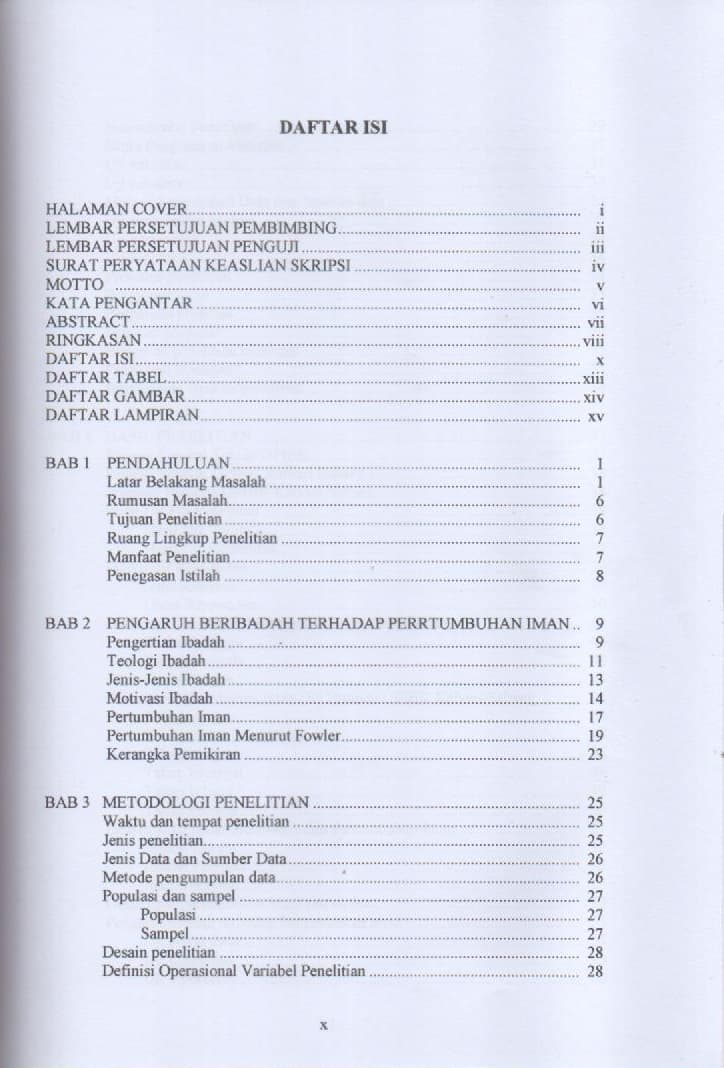 DAFTAR ISI

HALAMAN COVER ........ i
LEMBAR PERSETUJUAN PEMBIMBING ........ ii
LEMBAR PERSETUJUAN PENGUJI ........ iii
SURAT PERYATAAN KEASLIAN SKRIPSI ........ iv
MOTTO ........ v
KATA PENGANTAR ........ vi
ABSTRACT ........ vii
RINGKASAN ........ viii
DAFTAR ISI ........ x
DAFTAR TABEL ........ xiii
DAFTAR GAMBAR ........ xiv
DAFTAR LAMPIRAN ........ xv

BAB 1 PENDAHULUAN ........ 1
Latar Belakang Masalah ........ 1
Rumusan Masalah ........ 6
Tujuan Penelitian ........ 6
Ruang Lingkup Penelitian ........ 7
Manfaat Penelitian ........ 7
Penegasan Istilah ........ 8

BAB 2 PENGARUH BERIBADAH TERHADAP PERRTUMBUHAN IMAN .. 9
Pengertian Ibadah ........ 9
Teologi Ibadah ........ 11
Jenis-Jenis Ibadah ........ 13
Motivasi Ibadah ........ 14
Pertumbuhan Iman ........ 17
Pertumbuhan Iman Menurut Fowler ........ 19
Kerangka Pemikiran ........ 23

BAB 3 METODOLOGI PENELITIAN ........ 25
Waktu dan tempat penelitian ........ 25
Jenis penelitian ........ 25
Jenis Data dan Sumber Data ........ 26
Metode pengumpulan data ........ 26
Populasi dan sampel ........ 27
Populasi ........ 27
Sampel ........ 27
Desain penelitian ........ 28
Definisi Operasional Variabel Penelitian ........ 28

x